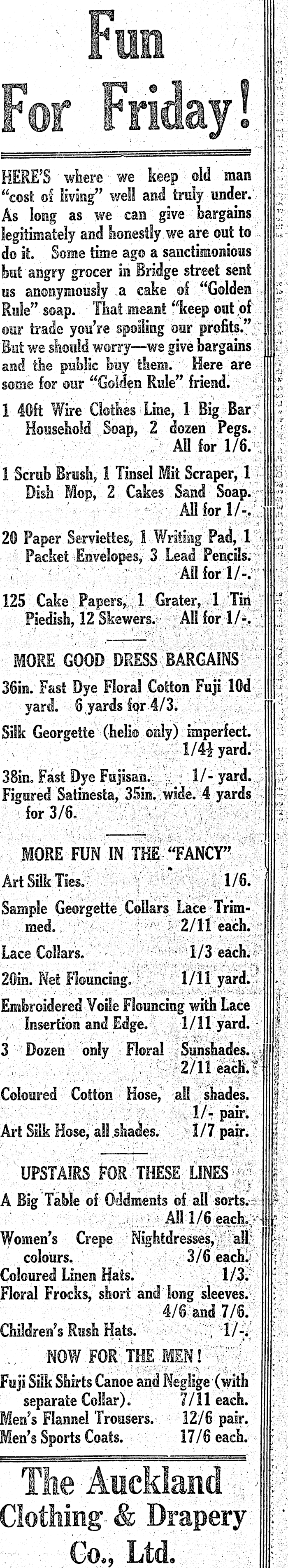 Fun For Friday!

HERE'S where we keep old man "cost of living" well and truly under. As long as we can give bargains legitimately and honestly we are out to do it. Some time ago a sanctimonious but angry grocer in Bridge street sent us anonymously a cake of "Golden Rule" soap. That meant "keep out of our trade you're spoiling our profits." But we should worry—we give bargains and the public buy them. Here are some for our "Golden Rule" friend.

1 40ft Wire Clothes Line, 1 Big Bar Household Soap, 2 dozen Pegs. All for 1/6.

1 Scrub Brush, 1 Tinsel Mit Scraper, 1 Dish Mop, 2 Cakes Sand Soap. All for 1/-.

20 Paper Serviettes, 1 Writing Pad, 1 Packet Envelopes, 3 Lead Pencils. All for 1/-.

125 Cake Papers, 1 Grater, 1 Tin Piedish, 12 Skewers. All for 1/-.

MORE GOOD DRESS BARGAINS

36in. Fast Dye Floral Cotton Fuji 10d yard. 6 yards for 4/3.

Silk Georgette (helio only) imperfect. 1/4½ yard.

38in. Fast Dye Fujisan. 1/- yard.
Figured Satinesta, 35in. wide. 4 yards for 3/6.

MORE FUN IN THE "FANCY"

Art Silk Ties. 1/6.

Sample Georgette Collars Lace Trimmed. 2/11 each.

Lace Collars. 1/3 each.

20in. Net Flouncing. 1/11 yard.

Embroidered Voile Flouncing with Lace Insertion and Edge. 1/11 yard.

3 Dozen only Floral Sunshades. 2/11 each.

Coloured Cotton Hose, all shades. 1/- pair.

Art Silk Hose, all shades. 1/7 pair.

UPSTAIRS FOR THESE LINES

A Big Table of Oddments of all sorts. All 1/6 each.
Women's Crepe Nightdresses, all colours. 3/6 each.
Coloured Linen Hats. 1/3.
Floral Frocks, short and long sleeves. 4/6 and 7/6.
Children's Rush Hats. 1/-.

NOW FOR THE MEN!

Fuji Silk Shirts Canoe and Neglige (with separate Collar). 7/11 each.
Men's Flannel Trousers. 12/6 pair.
Men's Sports Coats. 17/6 each.

The Auckland Clothing & Drapery Co., Ltd.